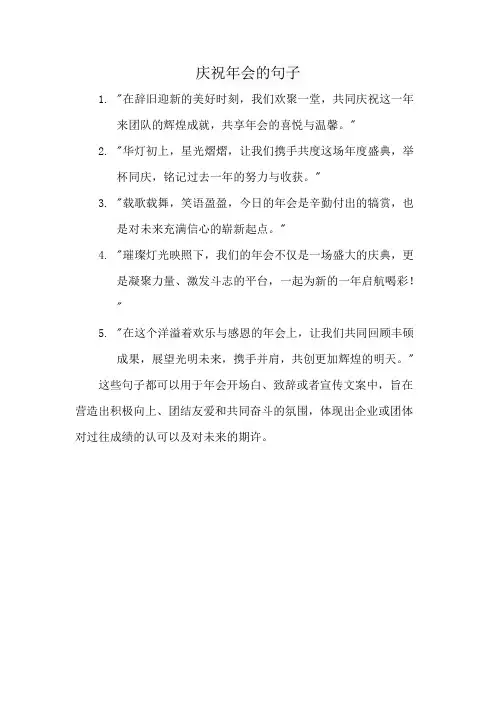 庆祝年会的句子

1. "在辞旧迎新的美好时刻，我们欢聚一堂，共同庆祝这一年来团队的辉煌成就，共享年会的喜悦与温馨。"

2. "华灯初上，星光熠熠，让我们携手共度这场年度盛典，举杯同庆，铭记过去一年的努力与收获。"

3. "载歌载舞，笑语盈盈，今日的年会是辛勤付出的犒赏，也是对未来充满信心的崭新起点。"

4. "璀璨灯光映照下，我们的年会不仅是一场盛大的庆典，更是凝聚力量、激发斗志的平台，一起为新的一年启航喝彩！"

5. "在这个洋溢着欢乐与感恩的年会上，让我们共同回顾丰硕成果，展望光明未来，携手并肩，共创更加辉煌的明天。"

这些句子都可以用于年会开场白、致辞或者宣传文案中，旨在营造出积极向上、团结友爱和共同奋斗的氛围，体现出企业或团体对过往成绩的认可以及对未来的期许。